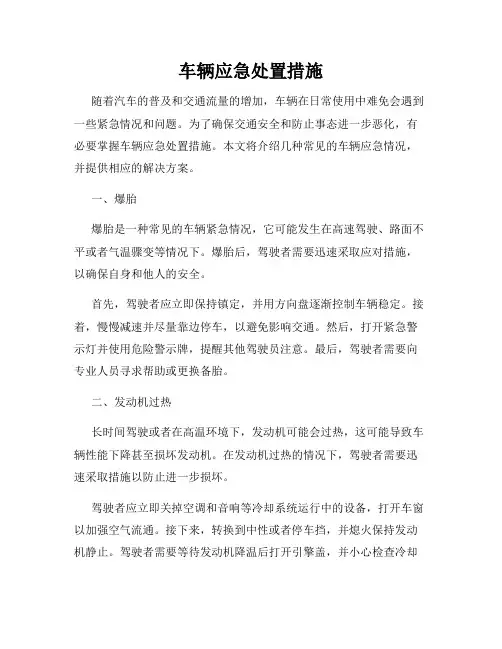 车辆应急处置措施

随着汽车的普及和交通流量的增加，车辆在日常使用中难免会遇到一些紧急情况和问题。为了确保交通安全和防止事态进一步恶化，有必要掌握车辆应急处置措施。本文将介绍几种常见的车辆应急情况，并提供相应的解决方案。

一、爆胎

爆胎是一种常见的车辆紧急情况，它可能发生在高速驾驶、路面不平或者气温骤变等情况下。爆胎后，驾驶者需要迅速采取应对措施，以确保自身和他人的安全。

首先，驾驶者应立即保持镇定，并用方向盘逐渐控制车辆稳定。接着，慢慢减速并尽量靠边停车，以避免影响交通。然后，打开紧急警示灯并使用危险警示牌，提醒其他驾驶员注意。最后，驾驶者需要向专业人员寻求帮助或更换备胎。

二、发动机过热

长时间驾驶或者在高温环境下，发动机可能会过热，这可能导致车辆性能下降甚至损坏发动机。在发动机过热的情况下，驾驶者需要迅速采取措施以防止进一步损坏。

驾驶者应立即关掉空调和音响等冷却系统运行中的设备，打开车窗以加强空气流通。接下来，转换到中性或者停车挡，并熄火保持发动机静止。驾驶者需要等待发动机降温后打开引擎盖，并小心检查冷却